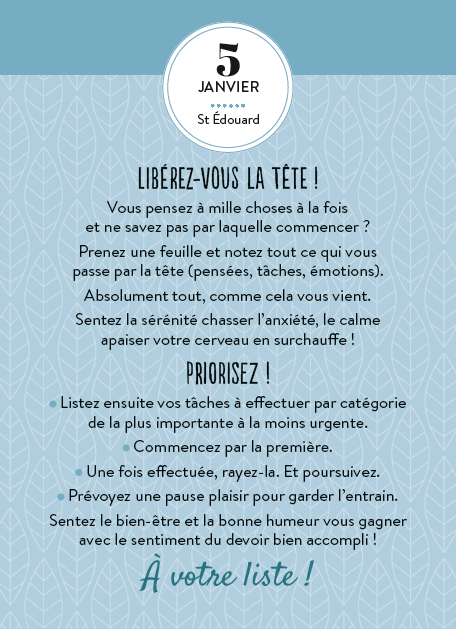 5
JANVIER
St Édouard

LIBÉREZ-VOUS LA TÊTE !

Vous pensez à mille choses à la fois et ne savez pas par laquelle commencer ?

Prenez une feuille et notez tout ce qui vous passe par la tête (pensées, tâches, émotions).

Absolument tout, comme cela vous vient.

Sentez la sérénité chasser l'anxiété, le calme apaiser votre cerveau en surchauffe !

PRIORISEZ !

• Listez ensuite vos tâches à effectuer par catégorie de la plus importante à la moins urgente.

• Commencez par la première.

• Une fois effectuée, rayez-la. Et poursuivez.

• Prévoyez une pause plaisir pour garder l'entrain.

Sentez le bien-être et la bonne humeur vous gagner avec le sentiment du devoir bien accompli !

À votre liste !